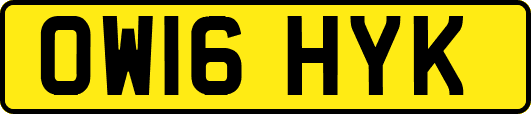 OW16 HYK